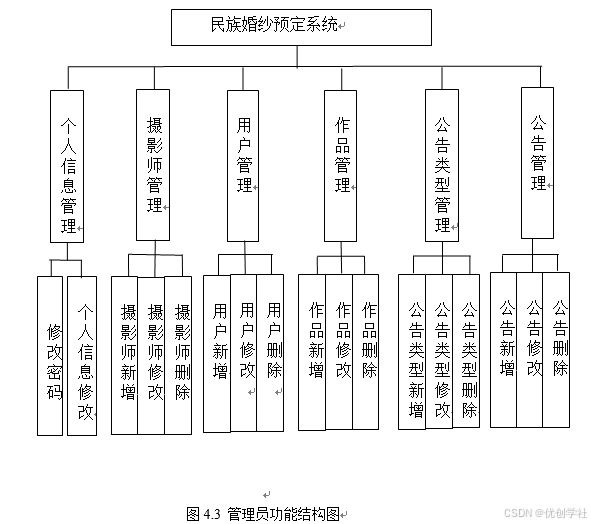 民族婚纱预定系统

个人信息管理

摄影师管理

用户管理

作品管理

公告类型管理

公告管理

修改密码

个人信息修改

摄影师新增

摄影师修改

摄影师删除

用户新增

用户修改

用户删除

作品新增

作品修改

作品删除

公告类型新增

公告类型修改

公告类型删除

公告新增

公告修改

公告删除

图 4.3 管理员功能结构图

CSDN @优创学社